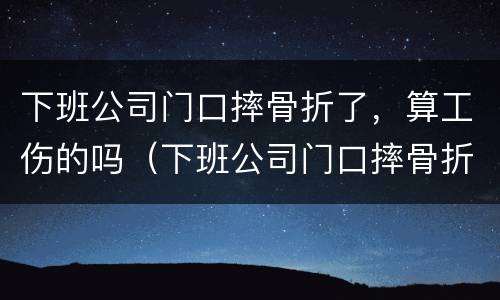 下班公司门口摔骨折了，算工伤的吗（下班公司门口摔骨折